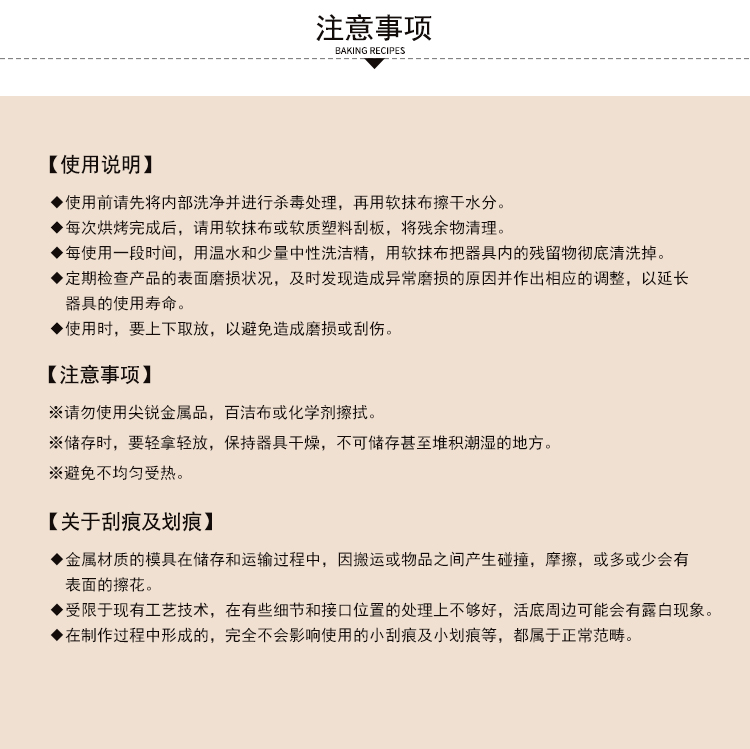 注意事项
BAKING RECIPES

【使用说明】

◆使用前请先将内部洗净并进行杀毒处理，再用软抹布擦干水分。
◆每次烘烤完成后，请用软抹布或软质塑料刮板，将残余物清理。
◆每使用一段时间，用温水和少量中性洗洁精，用软抹布把器具内的残留物彻底清洗掉。
◆定期检查产品的表面磨损状况，及时发现造成异常磨损的原因并作出相应的调整，以延长器具的使用寿命。
◆使用时，要上下取放，以避免造成磨损或刮伤。

【注意事项】

※请勿使用尖锐金属品，百洁布或化学剂擦拭。
※储存时，要轻拿轻放，保持器具干燥，不可储存甚至堆积潮湿的地方。
※避免不均匀受热。

【关于刮痕及划痕】

◆金属材质的模具在储存和运输过程中，因搬运或物品之间产生碰撞，摩擦，或多或少会有表面的擦花。
◆受限于现有工艺技术，在有些细节和接口位置的处理上不够好，活底周边可能会有露白现象。
◆在制作过程中形成的，完全不会影响使用的小刮痕及小划痕等，都属于正常范畴。